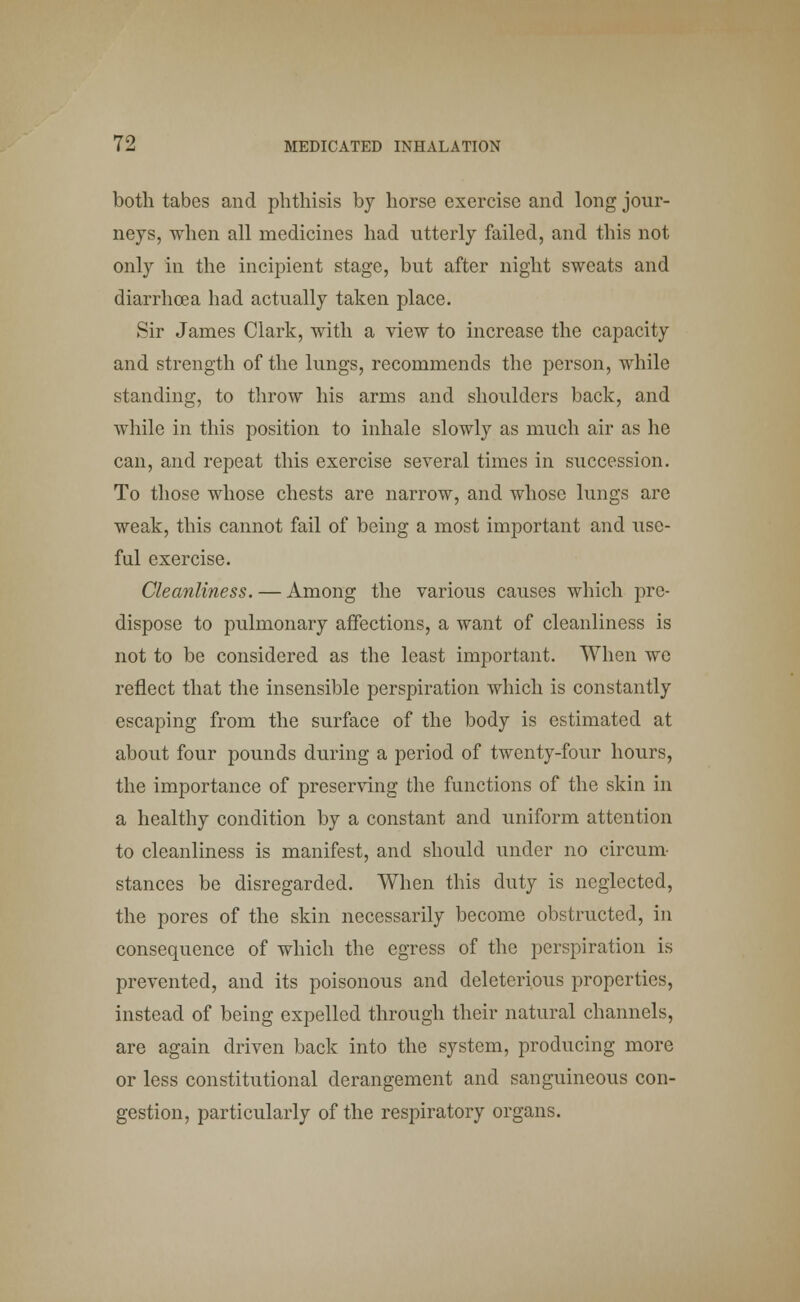 72 MEDICATED INHALATION

both tabes and phthisis by horse exercise and long journeys, when all medicines had utterly failed, and this not only in the incipient stage, but after night sweats and diarrhœa had actually taken place.

Sir James Clark, with a view to increase the capacity and strength of the lungs, recommends the person, while standing, to throw his arms and shoulders back, and while in this position to inhale slowly as much air as he can, and repeat this exercise several times in succession. To those whose chests are narrow, and whose lungs are weak, this cannot fail of being a most important and useful exercise.

Cleanliness. — Among the various causes which predispose to pulmonary affections, a want of cleanliness is not to be considered as the least important. When we reflect that the insensible perspiration which is constantly escaping from the surface of the body is estimated at about four pounds during a period of twenty-four hours, the importance of preserving the functions of the skin in a healthy condition by a constant and uniform attention to cleanliness is manifest, and should under no circumstances be disregarded. When this duty is neglected, the pores of the skin necessarily become obstructed, in consequence of which the egress of the perspiration is prevented, and its poisonous and deleterious properties, instead of being expelled through their natural channels, are again driven back into the system, producing more or less constitutional derangement and sanguineous congestion, particularly of the respiratory organs.